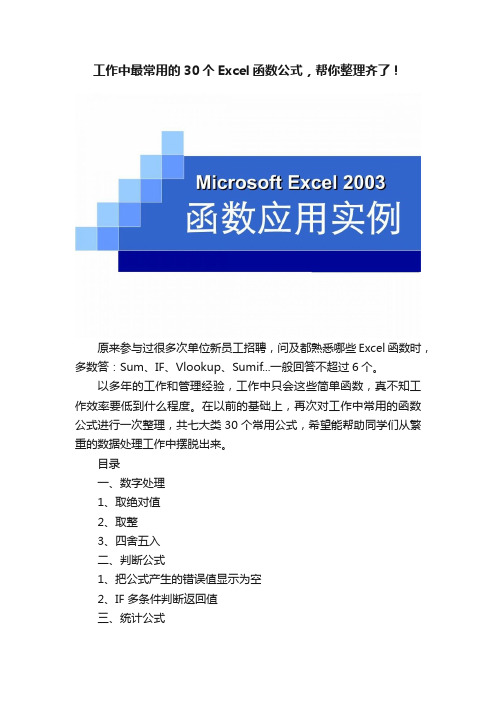 工作中最常用的 30 个 Excel 函数公式，帮你整理齐了！

Microsoft Excel 2003
函数应用实例

原来参与过很多次单位新员工招聘，问及都熟悉哪些 Excel 函数时，多数答：Sum、IF、Vlookup、Sumif...一般回答不超过 6 个。

以多年的工作和管理经验，工作中只会这些简单函数，真不知工作效率要低到什么程度。在以前的基础上，再次对工作中常用的函数公式进行一次整理，共七大类 30 个常用公式，希望能帮助同学们从繁重的数据处理工作中摆脱出来。

目录

一、数字处理

1、取绝对值

2、取整

3、四舍五入

二、判断公式

1、把公式产生的错误值显示为空

2、IF 多条件判断返回值

三、统计公式